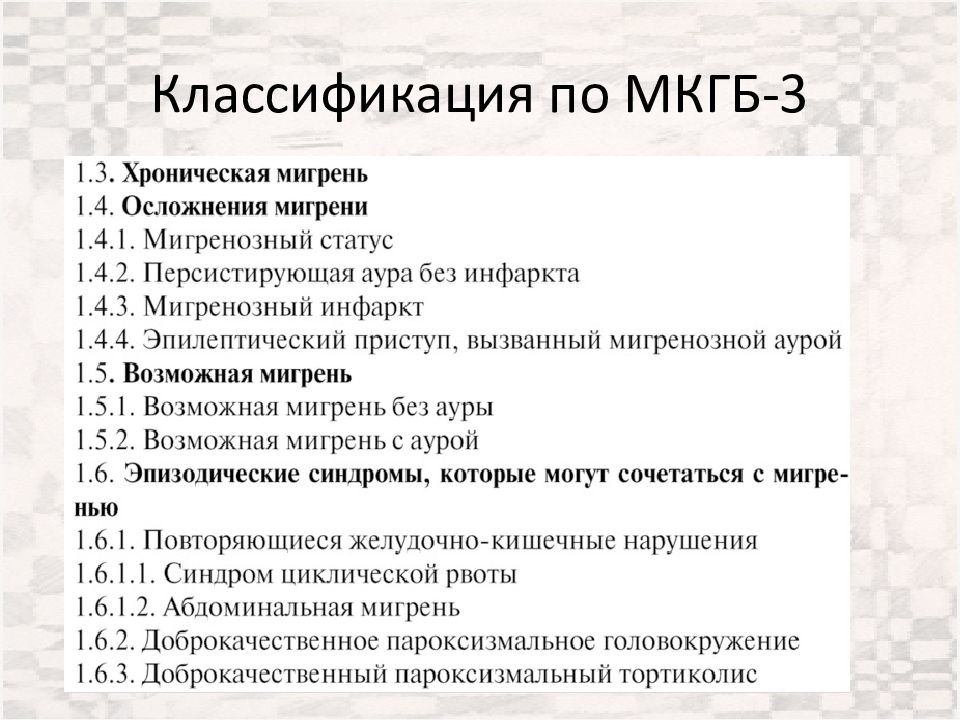 Классификация по МКГБ-3

1.3. Хроническая мигрень
1.4. Осложнения мигрени
1.4.1. Мигренозный статус
1.4.2. Персистирующая аура без инфаркта
1.4.3. Мигренозный инфаркт
1.4.4. Эпилептический приступ, вызванный мигренозной аурой
1.5. Возможная мигрень
1.5.1. Возможная мигрень без ауры
1.5.2. Возможная мигрень с аурой
1.6. Эпизодические синдромы, которые могут сочетаться с мигренью
1.6.1. Повторяющиеся желудочно-кишечные нарушения
1.6.1.1. Синдром циклической рвоты
1.6.1.2. Абдоминальная мигрень
1.6.2. Доброкачественное пароксизмальное головокружение
1.6.3. Доброкачественный пароксизмальный тортиколис